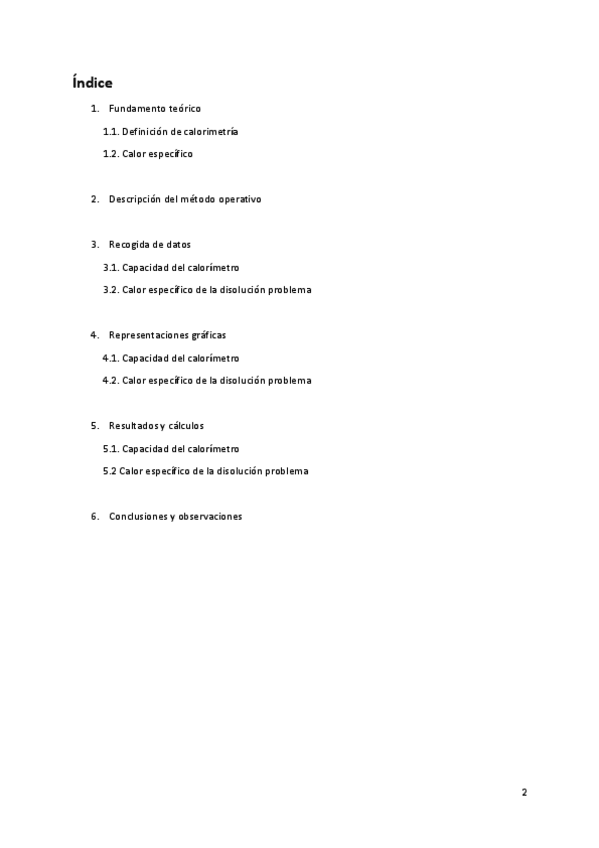 Índice

1. Fundamento teórico

1.1. Definición de calorimetría

1.2. Calor específico

2. Descripción del método operativo

3. Recogida de datos

3.1. Capacidad del calorímetro

3.2. Calor específico de la disolución problema

4. Representaciones gráficas

4.1. Capacidad del calorímetro

4.2. Calor específico de la disolución problema

5. Resultados y cálculos

5.1. Capacidad del calorímetro

5.2 Calor específico de la disolución problema

6. Conclusiones y observaciones

2